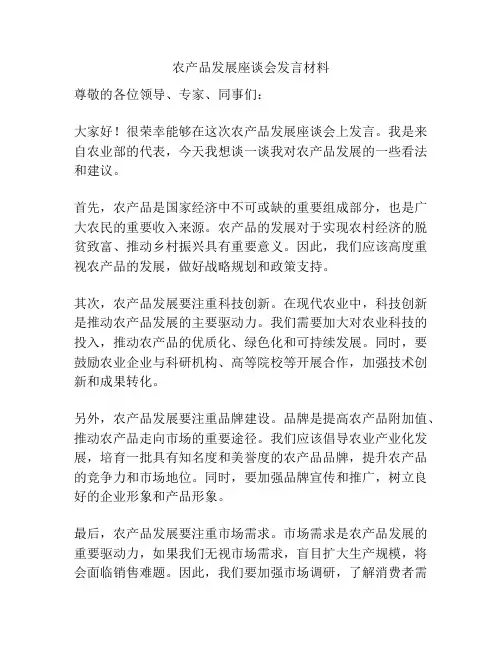 农产品发展座谈会发言材料

尊敬的各位领导、专家、同事们：

大家好！很荣幸能够在这次农产品发展座谈会上发言。我是来自农业部的代表，今天我想谈一谈我对农产品发展的一些看法和建议。

首先，农产品是国家经济中不可或缺的重要组成部分，也是广大农民的重要收入来源。农产品的发展对于实现农村经济的脱贫致富、推动乡村振兴具有重要意义。因此，我们应该高度重视农产品的发展，做好战略规划和政策支持。

其次，农产品发展要注重科技创新。在现代农业中，科技创新是推动农产品发展的主要驱动力。我们需要加大对农业科技的投入，推动农产品的优质化、绿色化和可持续发展。同时，要鼓励农业企业与科研机构、高等院校等开展合作，加强技术创新和成果转化。

另外，农产品发展要注重品牌建设。品牌是提高农产品附加值、推动农产品走向市场的重要途径。我们应该倡导农业产业化发展，培育一批具有知名度和美誉度的农产品品牌，提升农产品的竞争力和市场地位。同时，要加强品牌宣传和推广，树立良好的企业形象和产品形象。

最后，农产品发展要注重市场需求。市场需求是农产品发展的重要驱动力，如果我们无视市场需求，盲目扩大生产规模，将会面临销售难题。因此，我们要加强市场调研，了解消费者需